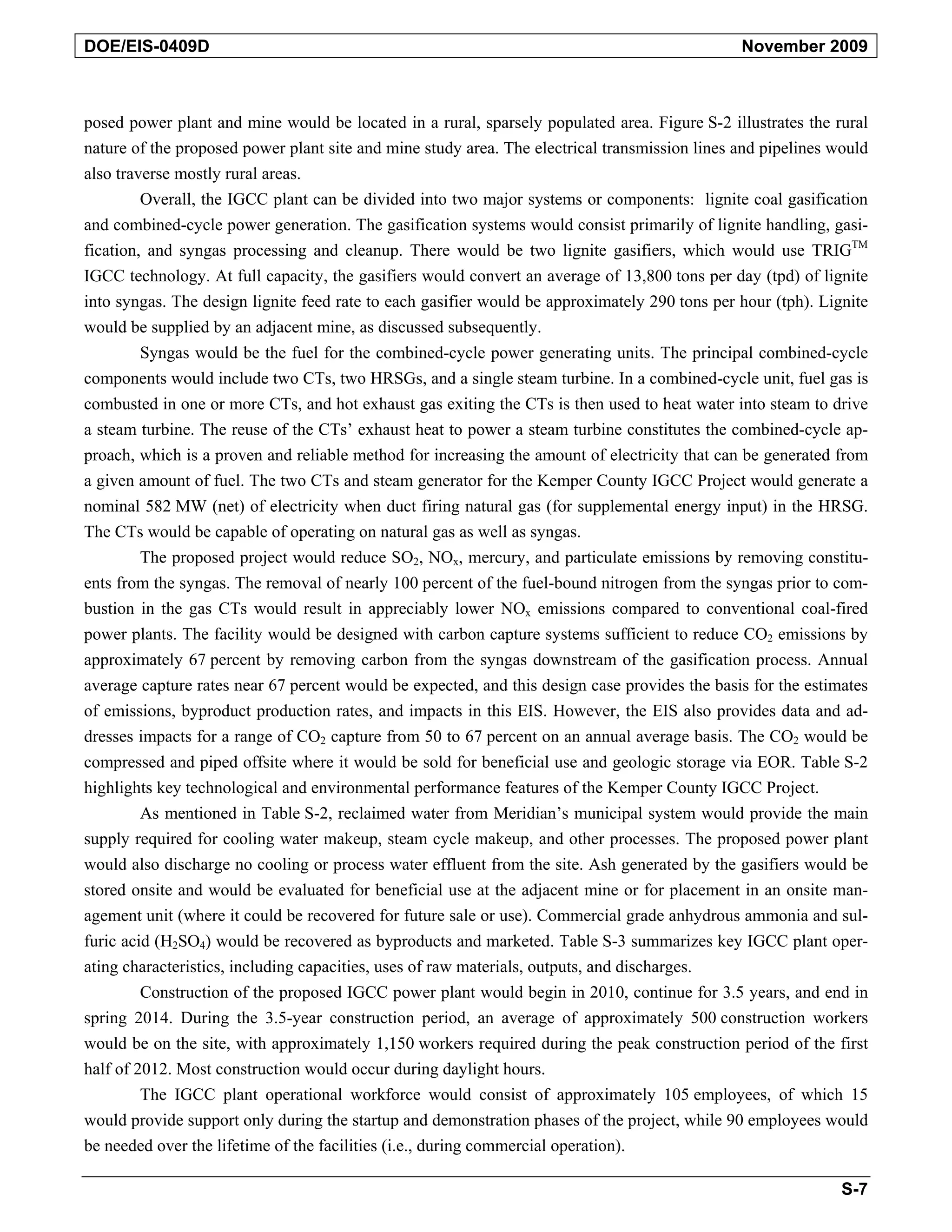 DOE/EIS-0409D November 2009

posed power plant and mine would be located in a rural, sparsely populated area. Figure S-2 illustrates the rural nature of the proposed power plant site and mine study area. The electrical transmission lines and pipelines would also traverse mostly rural areas.

Overall, the IGCC plant can be divided into two major systems or components: lignite coal gasification and combined-cycle power generation. The gasification systems would consist primarily of lignite handling, gasification, and syngas processing and cleanup. There would be two lignite gasifiers, which would use TRIG$^{TM}$ IGCC technology. At full capacity, the gasifiers would convert an average of 13,800 tons per day (tpd) of lignite into syngas. The design lignite feed rate to each gasifier would be approximately 290 tons per hour (tph). Lignite would be supplied by an adjacent mine, as discussed subsequently.

Syngas would be the fuel for the combined-cycle power generating units. The principal combined-cycle components would include two CTs, two HRSGs, and a single steam turbine. In a combined-cycle unit, fuel gas is combusted in one or more CTs, and hot exhaust gas exiting the CTs is then used to heat water into steam to drive a steam turbine. The reuse of the CTs' exhaust heat to power a steam turbine constitutes the combined-cycle approach, which is a proven and reliable method for increasing the amount of electricity that can be generated from a given amount of fuel. The two CTs and steam generator for the Kemper County IGCC Project would generate a nominal 582 MW (net) of electricity when duct firing natural gas (for supplemental energy input) in the HRSG. The CTs would be capable of operating on natural gas as well as syngas.

The proposed project would reduce $SO_2$, $NO_x$, mercury, and particulate emissions by removing constituents from the syngas. The removal of nearly 100 percent of the fuel-bound nitrogen from the syngas prior to combustion in the gas CTs would result in appreciably lower $NO_x$ emissions compared to conventional coal-fired power plants. The facility would be designed with carbon capture systems sufficient to reduce $CO_2$ emissions by approximately 67 percent by removing carbon from the syngas downstream of the gasification process. Annual average capture rates near 67 percent would be expected, and this design case provides the basis for the estimates of emissions, byproduct production rates, and impacts in this EIS. However, the EIS also provides data and addresses impacts for a range of $CO_2$ capture from 50 to 67 percent on an annual average basis. The $CO_2$ would be compressed and piped offsite where it would be sold for beneficial use and geologic storage via EOR. Table S-2 highlights key technological and environmental performance features of the Kemper County IGCC Project.

As mentioned in Table S-2, reclaimed water from Meridian's municipal system would provide the main supply required for cooling water makeup, steam cycle makeup, and other processes. The proposed power plant would also discharge no cooling or process water effluent from the site. Ash generated by the gasifiers would be stored onsite and would be evaluated for beneficial use at the adjacent mine or for placement in an onsite management unit (where it could be recovered for future sale or use). Commercial grade anhydrous ammonia and sulfuric acid ($H_2SO_4$) would be recovered as byproducts and marketed. Table S-3 summarizes key IGCC plant operating characteristics, including capacities, uses of raw materials, outputs, and discharges.

Construction of the proposed IGCC power plant would begin in 2010, continue for 3.5 years, and end in spring 2014. During the 3.5-year construction period, an average of approximately 500 construction workers would be on the site, with approximately 1,150 workers required during the peak construction period of the first half of 2012. Most construction would occur during daylight hours.

The IGCC plant operational workforce would consist of approximately 105 employees, of which 15 would provide support only during the startup and demonstration phases of the project, while 90 employees would be needed over the lifetime of the facilities (i.e., during commercial operation).

S-7